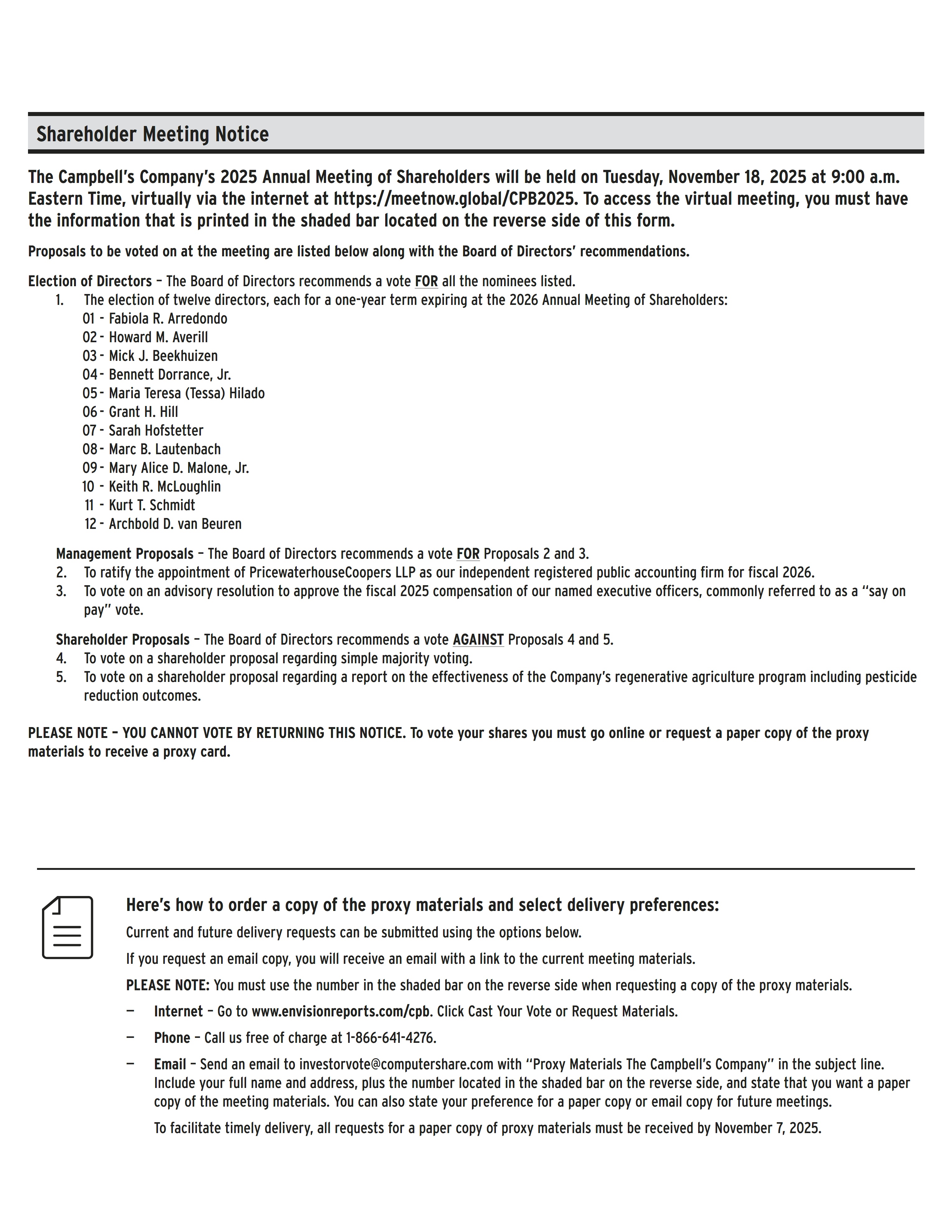 Shareholder Meeting Notice

The Campbell's Company's 2025 Annual Meeting of Shareholders will be held on Tuesday, November 18, 2025 at 9:00 a.m. Eastern Time, virtually via the internet at https://meetnow.global/CPB2025. To access the virtual meeting, you must have the information that is printed in the shaded bar located on the reverse side of this form.

Proposals to be voted on at the meeting are listed below along with the Board of Directors' recommendations.

Election of Directors – The Board of Directors recommends a vote FOR all the nominees listed.
1. The election of twelve directors, each for a one-year term expiring at the 2026 Annual Meeting of Shareholders:
01 - Fabiola R. Arredondo
02 - Howard M. Averill
03 - Mick J. Beekhuizen
04 - Bennett Dorrance, Jr.
05 - Maria Teresa (Tessa) Hilado
06 - Grant H. Hill
07 - Sarah Hofstetter
08 - Marc B. Lautenbach
09 - Mary Alice D. Malone, Jr.
10 - Keith R. McLoughlin
11 - Kurt T. Schmidt
12 - Archbold D. van Beuren

Management Proposals – The Board of Directors recommends a vote FOR Proposals 2 and 3.
2. To ratify the appointment of PricewaterhouseCoopers LLP as our independent registered public accounting firm for fiscal 2026.
3. To vote on an advisory resolution to approve the fiscal 2025 compensation of our named executive officers, commonly referred to as a "say on pay" vote.

Shareholder Proposals – The Board of Directors recommends a vote AGAINST Proposals 4 and 5.
4. To vote on a shareholder proposal regarding simple majority voting.
5. To vote on a shareholder proposal regarding a report on the effectiveness of the Company's regenerative agriculture program including pesticide reduction outcomes.

PLEASE NOTE – YOU CANNOT VOTE BY RETURNING THIS NOTICE. To vote your shares you must go online or request a paper copy of the proxy materials to receive a proxy card.

Here's how to order a copy of the proxy materials and select delivery preferences:

Current and future delivery requests can be submitted using the options below.

If you request an email copy, you will receive an email with a link to the current meeting materials.

PLEASE NOTE: You must use the number in the shaded bar on the reverse side when requesting a copy of the proxy materials.

— Internet – Go to www.envisionreports.com/cpb. Click Cast Your Vote or Request Materials.

— Phone – Call us free of charge at 1-866-641-4276.

— Email – Send an email to investorvote@computershare.com with "Proxy Materials The Campbell's Company" in the subject line. Include your full name and address, plus the number located in the shaded bar on the reverse side, and state that you want a paper copy of the meeting materials. You can also state your preference for a paper copy or email copy for future meetings.

To facilitate timely delivery, all requests for a paper copy of proxy materials must be received by November 7, 2025.